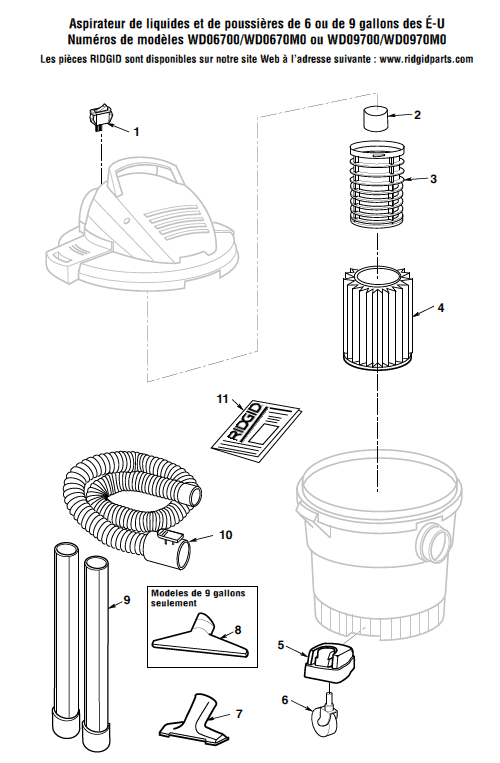 Aspirateur de liquides et de poussières de 6 ou de 9 gallons des É-U
Numéros de modèles WD06700/WD0670M0 ou WD09700/WD0970M0
Les pièces RIDGID sont disponibles sur notre site Web à l'adresse suivante : www.ridgidparts.com

1

2

3

4

11

RIDGID

10

9

Modeles de 9 gallons seulement

8

5

6

7